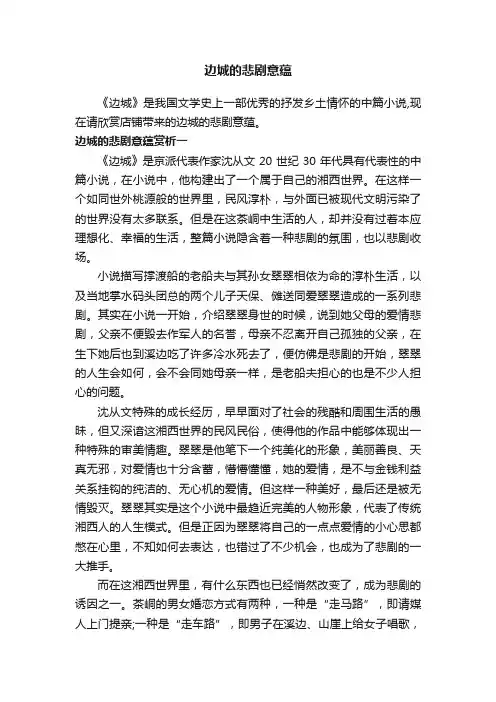 边城的悲剧意蕴

《边城》是我国文学史上一部优秀的抒发乡土情怀的中篇小说,现在请欣赏店铺带来的边城的悲剧意蕴。

边城的悲剧意蕴赏析一

《边城》是京派代表作家沈从文 20 世纪 30 年代具有代表性的中篇小说，在小说中，他构建出了一个属于自己的湘西世界。在这样一个如同世外桃源般的世界里，民风淳朴，与外面已被现代文明污染了的世界没有太多联系。但是在这茶峒中生活的人，却并没有过着本应理想化、幸福的生活，整篇小说隐含着一种悲剧的氛围，也以悲剧收场。

小说描写撑渡船的老船夫与其孙女翠翠相依为命的淳朴生活，以及当地掌水码头团总的两个儿子天保、傩送同爱翠翠造成的一系列悲剧。其实在小说一开始，介绍翠翠身世的时候，说到她父母的爱情悲剧，父亲不便毁去作军人的名誉，母亲不忍离开自己孤独的父亲，在生下她后也到溪边吃了许多冷水死去了，便仿佛是悲剧的开始，翠翠的人生会如何，会不会同她母亲一样，是老船夫担心的也是不少人担心的问题。

沈从文特殊的成长经历，早早面对了社会的残酷和周围生活的愚昧，但又深谙这湘西世界的民风民俗，使得他的作品中能够体现出一种特殊的审美情趣。翠翠是他笔下一个纯美化的形象，美丽善良、天真无邪，对爱情也十分含蓄，懵懵懂懂，她的爱情，是不与金钱利益关系挂钩的纯洁的、无心机的爱情。但这样一种美好，最后还是被无情毁灭。翠翠其实是这个小说中最趋近完美的人物形象，代表了传统湘西人的人生模式。但是正因为翠翠将自己的一点点爱情的小心思都憋在心里，不知如何去表达，也错过了不少机会，也成为了悲剧的一大推手。

而在这湘西世界里，有什么东西也已经悄然改变了，成为悲剧的诱因之一。茶峒的男女婚恋方式有两种，一种是“走马路”，即请媒人上门提亲;一种是“走车路”，即男子在溪边、山崖上给女子唱歌，